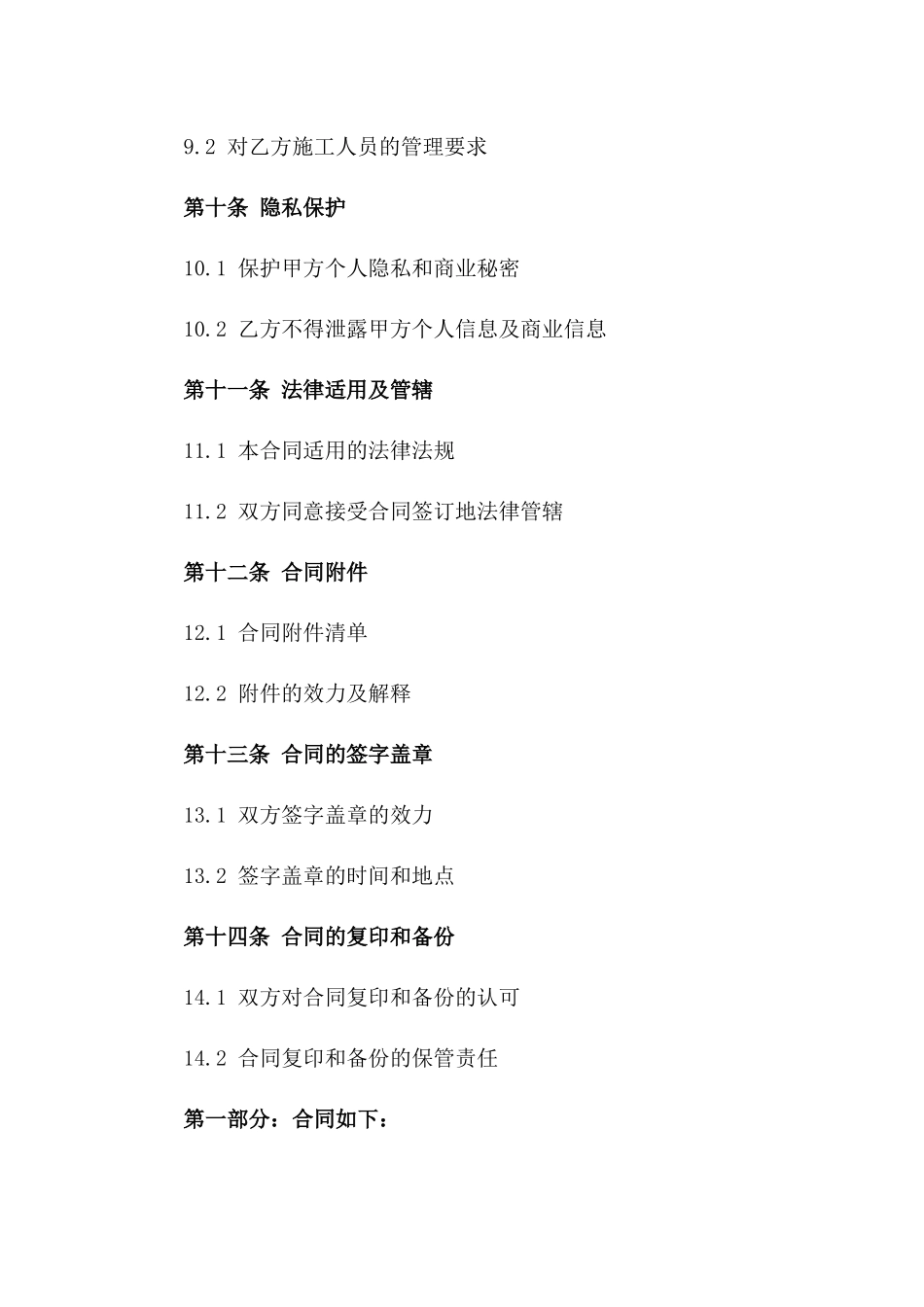 9.2 对乙方施工人员的管理要求

第十条 隐私保护

10.1 保护甲方个人隐私和商业秘密

10.2 乙方不得泄露甲方个人信息及商业信息

第十一条 法律适用及管辖

11.1 本合同适用的法律法规

11.2 双方同意接受合同签订地法律管辖

第十二条 合同附件

12.1 合同附件清单

12.2 附件的效力及解释

第十三条 合同的签字盖章

13.1 双方签字盖章的效力

13.2 签字盖章的时间和地点

第十四条 合同的复印和备份

14.1 双方对合同复印和备份的认可

14.2 合同复印和备份的保管责任

第一部分：合同如下：